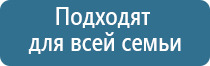 Подходят
для всей семьи